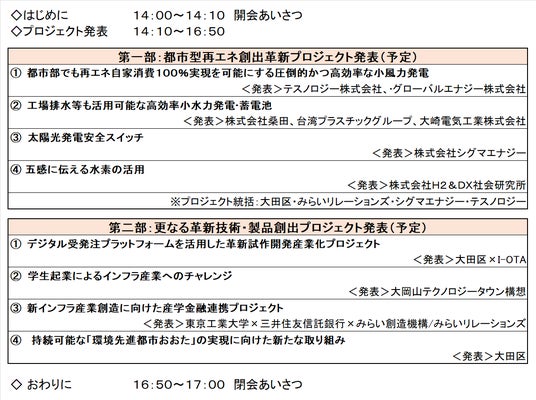 ◇はじめに　　　14:00～14:10　開会あいさつ
◇プロジェクト発表　　14:10～16:50

第一部:都市型再エネ創出革新プロジェクト発表(予定)

① 都市部でも再エネ自家消費100%実現を可能にする圧倒的かつ高効率な小風力発電
＜発表＞テスノロジー株式会社、・グローバルエナジー株式会社

② 工場排水等も活用可能な高効率小水力発電・蓄電池
＜発表＞株式会社桑田、台湾プラスチックグループ、大崎電気工業株式会社

③ 太陽光発電安全スイッチ
＜発表＞株式会社シグマエナジー

④ 五感に伝える水素の活用
＜発表＞株式会社H2＆DX社会研究所

※プロジェクト統括:大田区・みらいリレーションズ・シグマエナジー・テスノロジー

第二部:更なる革新技術・製品創出プロジェクト発表(予定)

① デジタル受発注プラットフォームを活用した革新試作開発産業化プロジェクト
＜発表＞大田区×I-OTA

② 学生起業によるインフラ産業へのチャレンジ
＜発表＞大岡山テクノロジータウン構想

③ 新インフラ産業創造に向けた産学金融連携プロジェクト
＜発表＞東京工業大学×三井住友信託銀行×みらい創造機構/みらいリレーションズ

④ 持続可能な「環境先進都市おおた」の実現に向けた新たな取り組み
＜発表＞大田区

◇ おわりに　　　16:50～17:00　閉会あいさつ